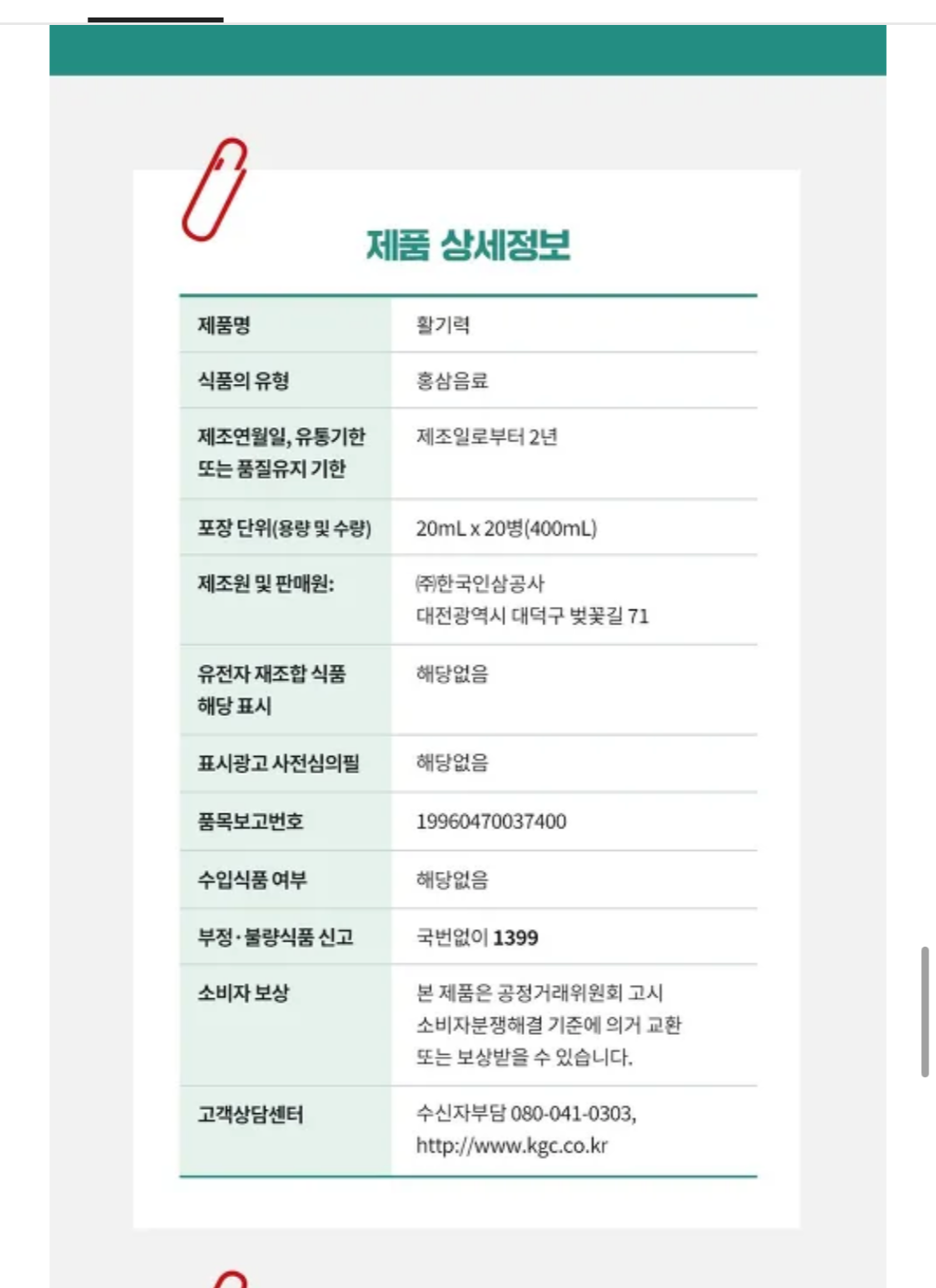 제품 상세정보

| 제품명 | 활기력 |
|---|---|
| 식품의 유형 | 홍삼음료 |
| 제조연월일, 유통기한 또는 품질유지 기한 | 제조일로부터 2년 |
| 포장 단위(용량 및 수량) | 20mL x 20병(400mL) |
| 제조원 및 판매원: | ㈜한국인삼공사 대전광역시 대덕구 벚꽃길 71 |
| 유전자 재조합 식품 해당 표시 | 해당없음 |
| 표시광고 사전심의필 | 해당없음 |
| 품목보고번호 | 19960470037400 |
| 수입식품 여부 | 해당없음 |
| 부정·불량식품 신고 | 국번없이 1399 |
| 소비자 보상 | 본 제품은 공정거래위원회 고시 소비자분쟁해결 기준에 의거 교환 또는 보상받을 수 있습니다. |
| 고객상담센터 | 수신자부담 080-041-0303, http://www.kgc.co.kr |